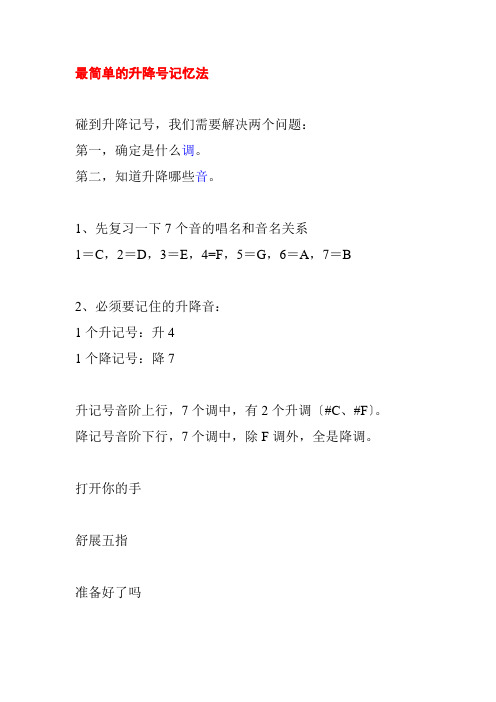 最简单的升降号记忆法

碰到升降记号，我们需要解决两个问题：
第一，确定是什么调。
第二，知道升降哪些音。

1、先复习一下 7 个音的唱名和音名关系
1＝C，2＝D，3＝E，4=F，5＝G，6＝A，7＝B

2、必须要记住的升降音：
1 个升记号：升 4
1 个降记号：降 7

升记号音阶上行，7 个调中，有 2 个升调〔#C、#F〕。
降记号音阶下行，7 个调中，除 F 调外，全是降调。

打开你的手

舒展五指

准备好了吗